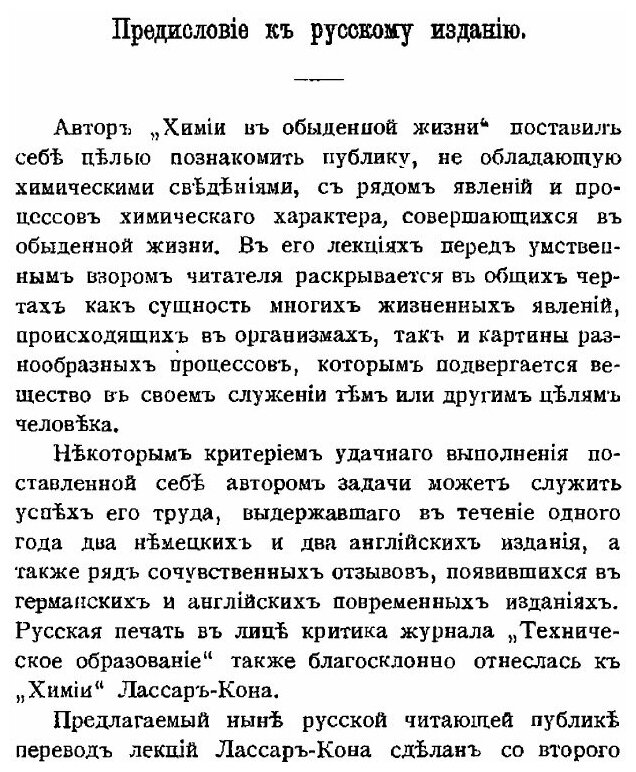 Предисловіе къ русскому изданію.

Авторъ „Химіи въ обыденной жизни“ поставилъ себѣ цѣлью познакомить публику, не обладающую химическими свѣдѣніями, съ рядомъ явленій и процессовъ химическаго характера, совершающихся въ обыденной жизни. Въ его лекціяхъ передъ умственнымъ взоромъ читателя раскрывается въ общихъ чертахъ какъ сущность многихъ жизненныхъ явленій, происходящихъ въ организмахъ, такъ и картины разнообразныхъ процессовъ, которымъ подвергается вещество въ своемъ служеніи тѣмъ или другимъ цѣлямъ человѣка.

Нѣкоторымъ критеріемъ удачнаго выполненія поставленной себѣ авторомъ задачи можетъ служить успѣхъ его труда, выдержавшаго въ теченіе одного года два нѣмецкихъ и два англійскихъ изданія, а также рядъ сочувственныхъ отзывовъ, появившихся въ германскихъ и англійскихъ повременныхъ изданіяхъ. Русская печать въ лицѣ критика журнала „Техническое образованіе“ также благосклонно отнеслась къ „Химіи“ Лассаръ-Кона.

Предлагаемый нынѣ русской читающей публикѣ переводъ лекцій Лассаръ-Кона сдѣланъ со второго